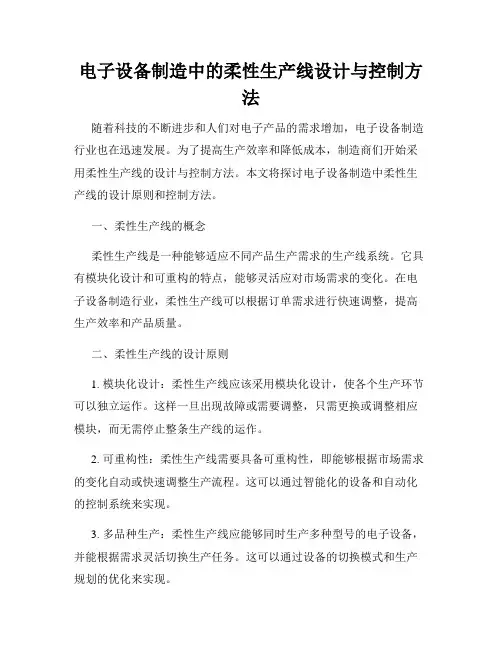 电子设备制造中的柔性生产线设计与控制方法

随着科技的不断进步和人们对电子产品的需求增加，电子设备制造行业也在迅速发展。为了提高生产效率和降低成本，制造商们开始采用柔性生产线的设计与控制方法。本文将探讨电子设备制造中柔性生产线的设计原则和控制方法。

一、柔性生产线的概念

柔性生产线是一种能够适应不同产品生产需求的生产线系统。它具有模块化设计和可重构的特点，能够灵活应对市场需求的变化。在电子设备制造行业，柔性生产线可以根据订单需求进行快速调整，提高生产效率和产品质量。

二、柔性生产线的设计原则

1. 模块化设计：柔性生产线应该采用模块化设计，使各个生产环节可以独立运作。这样一旦出现故障或需要调整，只需更换或调整相应模块，而无需停止整条生产线的运作。

2. 可重构性：柔性生产线需要具备可重构性，即能够根据市场需求的变化自动或快速调整生产流程。这可以通过智能化的设备和自动化的控制系统来实现。

3. 多品种生产：柔性生产线应能够同时生产多种型号的电子设备，并能根据需求灵活切换生产任务。这可以通过设备的切换模式和生产规划的优化来实现。